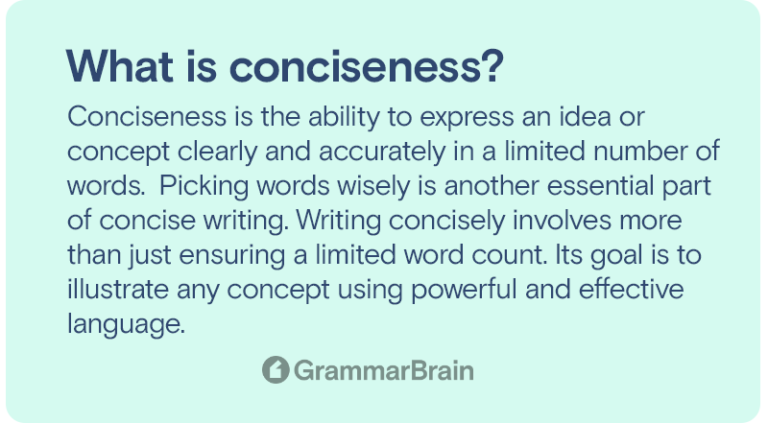 What is conciseness?

Conciseness is the ability to express an idea or concept clearly and accurately in a limited number of words. Picking words wisely is another essential part of concise writing. Writing concisely involves more than just ensuring a limited word count. Its goal is to illustrate any concept using powerful and effective language.

GrammarBrain